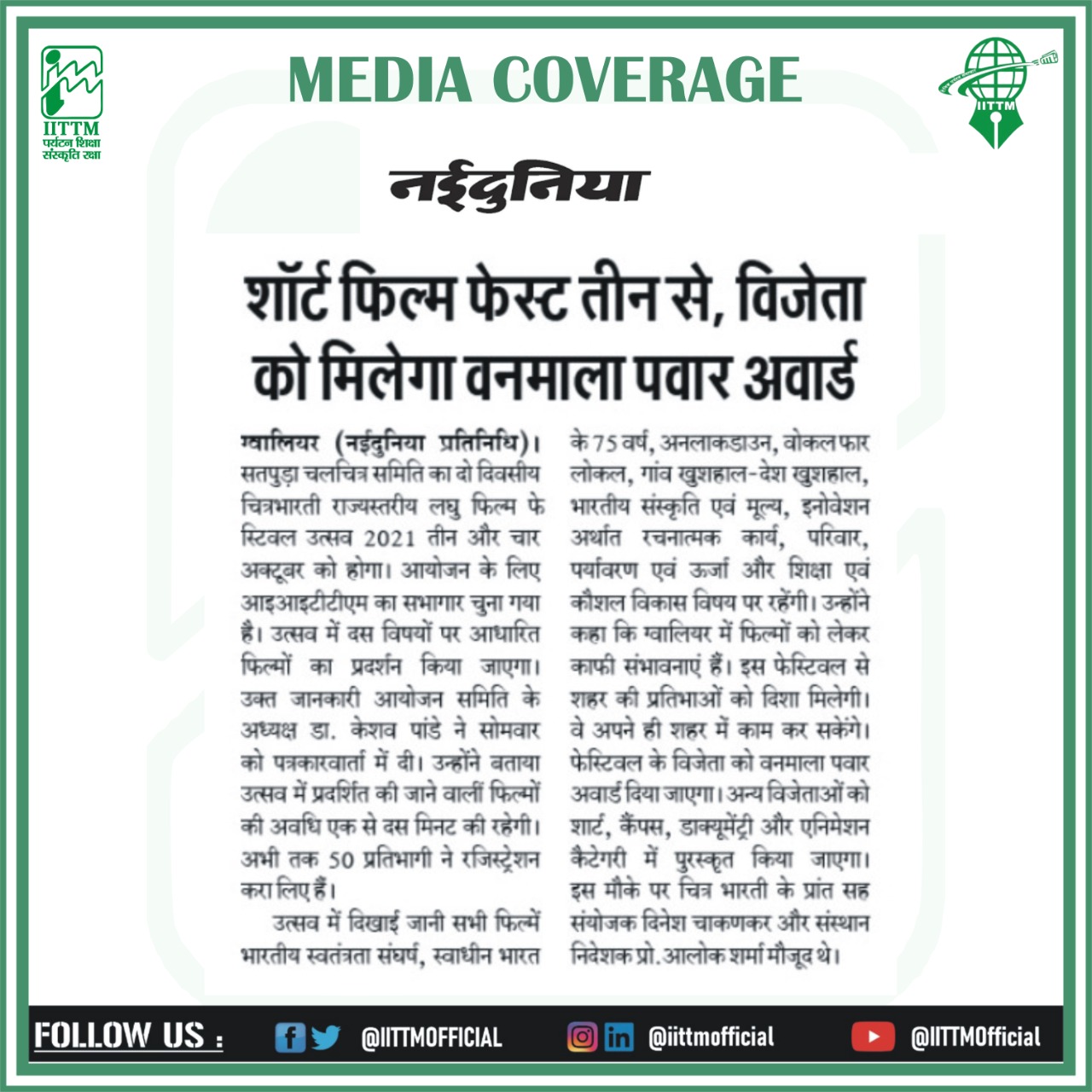 IITTM
पर्यटन शिक्षा संस्कृति रक्षा

MEDIA COVERAGE

IITTM

नईदुनिया

शॉर्ट फिल्म फेस्ट तीन से, विजेता को मिलेगा वनमाला पवार अवार्ड

ग्वालियर (नईदुनिया प्रतिनिधि)। सतपुड़ा चलचित्र समिति का दो दिवसीय चित्रभारती राज्यस्तरीय लघु फिल्म फेस्टिवल उत्सव 2021 तीन और चार अक्टूबर को होगा। आयोजन के लिए आइआइटीटीएम का सभागार चुना गया है। उत्सव में दस विषयों पर आधारित फिल्मों का प्रदर्शन किया जाएगा। उक्त जानकारी आयोजन समिति के अध्यक्ष डा. केशव पांडे ने सोमवार को पत्रकारवार्ता में दी। उन्होंने बताया उत्सव में प्रदर्शित की जाने वालीं फिल्मों की अवधि एक से दस मिनट की रहेगी। अभी तक 50 प्रतिभागी ने रजिस्ट्रेशन करा लिए हैं।

उत्सव में दिखाई जानी सभी फिल्में भारतीय स्वतंत्रता संघर्ष, स्वाधीन भारत के 75 वर्ष, अनलाकडाउन, वोकल फार लोकल, गांव खुशहाल-देश खुशहाल, भारतीय संस्कृति एवं मूल्य, इनोवेशन अर्थात रचनात्मक कार्य, परिवार, पर्यावरण एवं ऊर्जा और शिक्षा एवं कौशल विकास विषय पर रहेंगी। उन्होंने कहा कि ग्वालियर में फिल्मों को लेकर काफी संभावनाएं हैं। इस फेस्टिवल से शहर की प्रतिभाओं को दिशा मिलेगी। वे अपने ही शहर में काम कर सकेंगे। फेस्टिवल के विजेता को वनमाला पवार अवार्ड दिया जाएगा। अन्य विजेताओं को शार्ट, कैंपस, डाक्यूमेंट्री और एनिमेशन कैटेगरी में पुरस्कृत किया जाएगा। इस मौके पर चित्र भारती के प्रांत सह संयोजक दिनेश चाकणकर और संस्थान निदेशक प्रो. आलोक शर्मा मौजूद थे।

FOLLOW US : @IITTMOFFICIAL @iittmofficial @IITTMOfficial